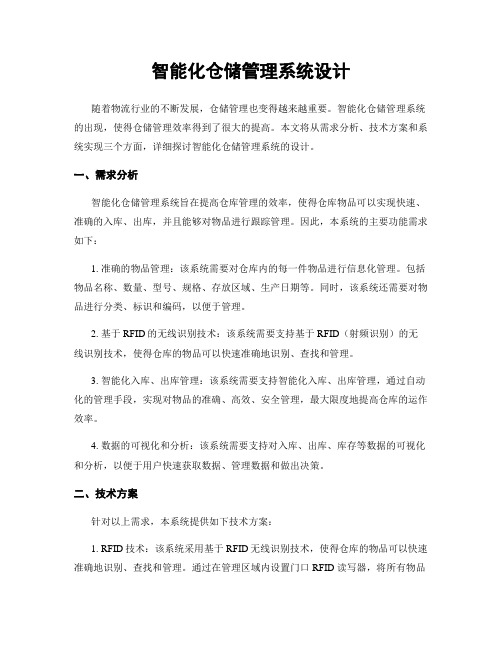 智能化仓储管理系统设计

随着物流行业的不断发展，仓储管理也变得越来越重要。智能化仓储管理系统的出现，使得仓储管理效率得到了很大的提高。本文将从需求分析、技术方案和系统实现三个方面，详细探讨智能化仓储管理系统的设计。

一、需求分析

智能化仓储管理系统旨在提高仓库管理的效率，使得仓库物品可以实现快速、准确的入库、出库，并且能够对物品进行跟踪管理。因此，本系统的主要功能需求如下：

1. 准确的物品管理：该系统需要对仓库内的每一件物品进行信息化管理。包括物品名称、数量、型号、规格、存放区域、生产日期等。同时，该系统还需要对物品进行分类、标识和编码，以便于管理。

2. 基于 RFID 的无线识别技术：该系统需要支持基于 RFID（射频识别）的无线识别技术，使得仓库的物品可以快速准确地识别、查找和管理。

3. 智能化入库、出库管理：该系统需要支持智能化入库、出库管理，通过自动化的管理手段，实现对物品的准确、高效、安全管理，最大限度地提高仓库的运作效率。

4. 数据的可视化和分析：该系统需要支持对入库、出库、库存等数据的可视化和分析，以便于用户快速获取数据、管理数据和做出决策。

二、技术方案

针对以上需求，本系统提供如下技术方案：

1. RFID 技术：该系统采用基于 RFID 无线识别技术，使得仓库的物品可以快速准确地识别、查找和管理。通过在管理区域内设置门口 RFID 读写器，将所有物品